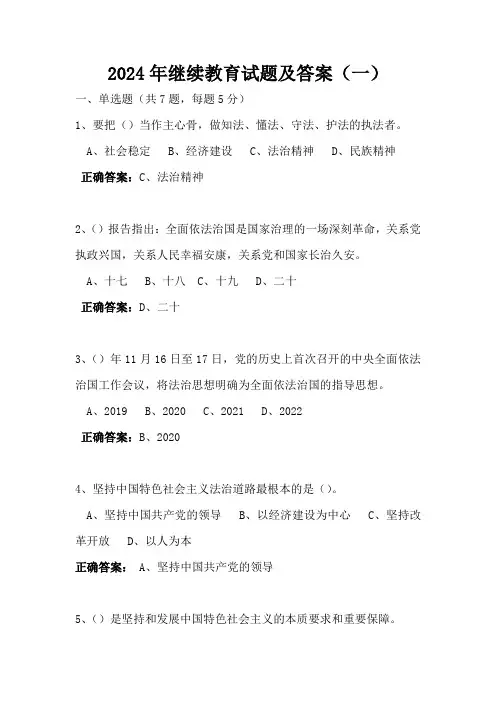 2024年继续教育试题及答案（一）

一、单选题（共7题，每题5分）

1、要把（）当作主心骨，做知法、懂法、守法、护法的执法者。

A、社会稳定　B、经济建设　C、法治精神　D、民族精神

正确答案：C、法治精神

2、()报告指出：全面依法治国是国家治理的一场深刻革命，关系党执政兴国，关系人民幸福安康，关系党和国家长治久安。

A、十七　B、十八　C、十九　D、二十

正确答案：D、二十

3、()年11月16日至17日，党的历史上首次召开的中央全面依法治国工作会议，将法治思想明确为全面依法治国的指导思想。

A、2019　B、2020　C、2021　D、2022

正确答案：B、2020

4、坚持中国特色社会主义法治道路最根本的是（）。

A、坚持中国共产党的领导　B、以经济建设为中心　C、坚持改革开放　D、以人为本

正确答案：A、坚持中国共产党的领导

5、（）是坚持和发展中国特色社会主义的本质要求和重要保障。